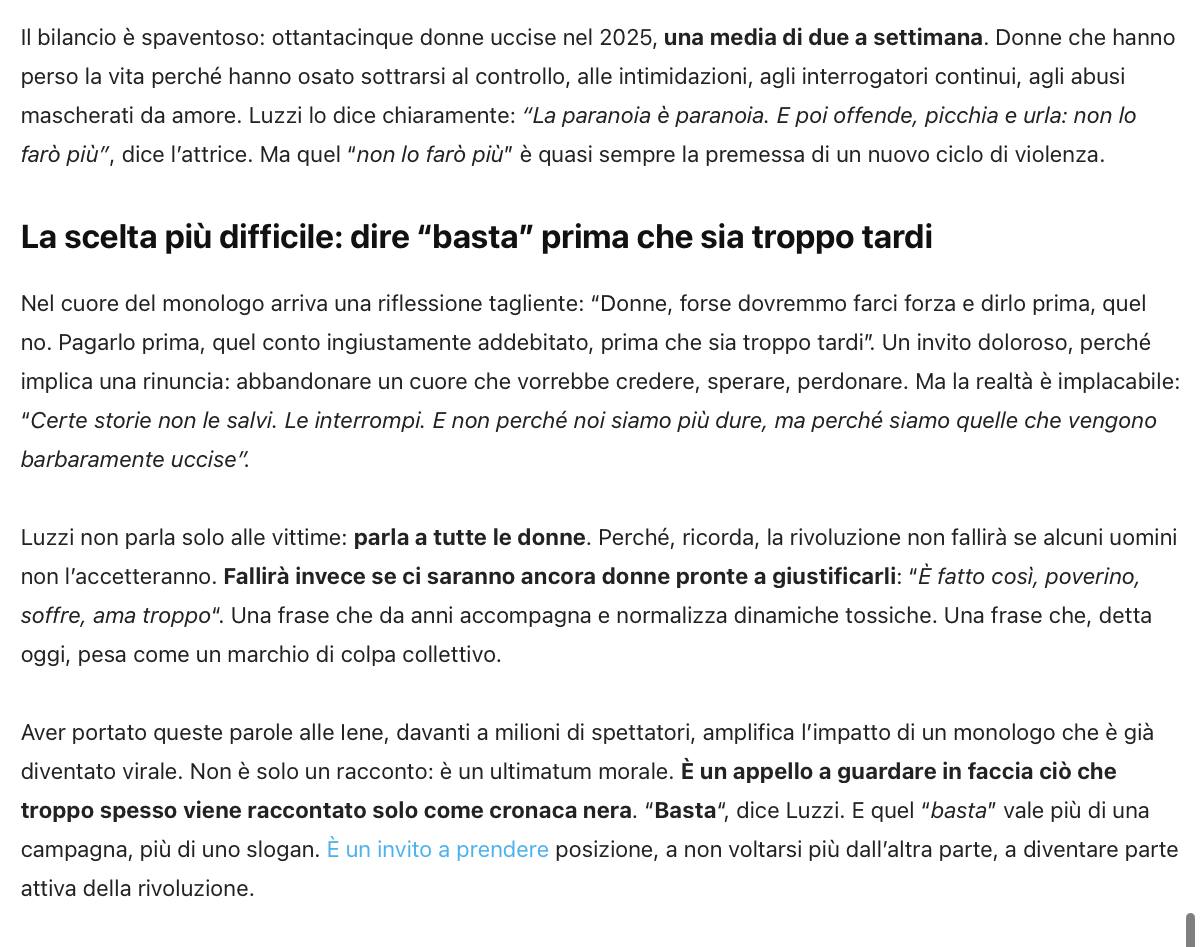 Il bilancio è spaventoso: ottantacinque donne uccise nel 2025, una media di due a settimana. Donne che hanno perso la vita perché hanno osato sottrarsi al controllo, alle intimidazioni, agli interrogatori continui, agli abusi mascherati da amore. Luzzi lo dice chiaramente: "La paranoia è paranoia. E poi offende, picchia e urla: non lo farò più", dice l'attrice. Ma quel "non lo farò più" è quasi sempre la premessa di un nuovo ciclo di violenza.

La scelta più difficile: dire "basta" prima che sia troppo tardi

Nel cuore del monologo arriva una riflessione tagliente: "Donne, forse dovremmo farci forza e dirlo prima, quel no. Pagarlo prima, quel conto ingiustamente addebitato, prima che sia troppo tardi". Un invito doloroso, perché implica una rinuncia: abbandonare un cuore che vorrebbe credere, sperare, perdonare. Ma la realtà è implacabile: "Certe storie non le salvi. Le interrompi. E non perché noi siamo più dure, ma perché siamo quelle che vengono barbaramente uccise".

Luzzi non parla solo alle vittime: parla a tutte le donne. Perché, ricorda, la rivoluzione non fallirà se alcuni uomini non l'accetteranno. Fallirà invece se ci saranno ancora donne pronte a giustificarli: "È fatto così, poverino, soffre, ama troppo". Una frase che da anni accompagna e normalizza dinamiche tossiche. Una frase che, detta oggi, pesa come un marchio di colpa collettivo.

Aver portato queste parole alle Iene, davanti a milioni di spettatori, amplifica l'impatto di un monologo che è già diventato virale. Non è solo un racconto: è un ultimatum morale. È un appello a guardare in faccia ciò che troppo spesso viene raccontato solo come cronaca nera. "Basta", dice Luzzi. E quel "basta" vale più di una campagna, più di uno slogan. È un invito a prendere posizione, a non voltarsi più dall'altra parte, a diventare parte attiva della rivoluzione.